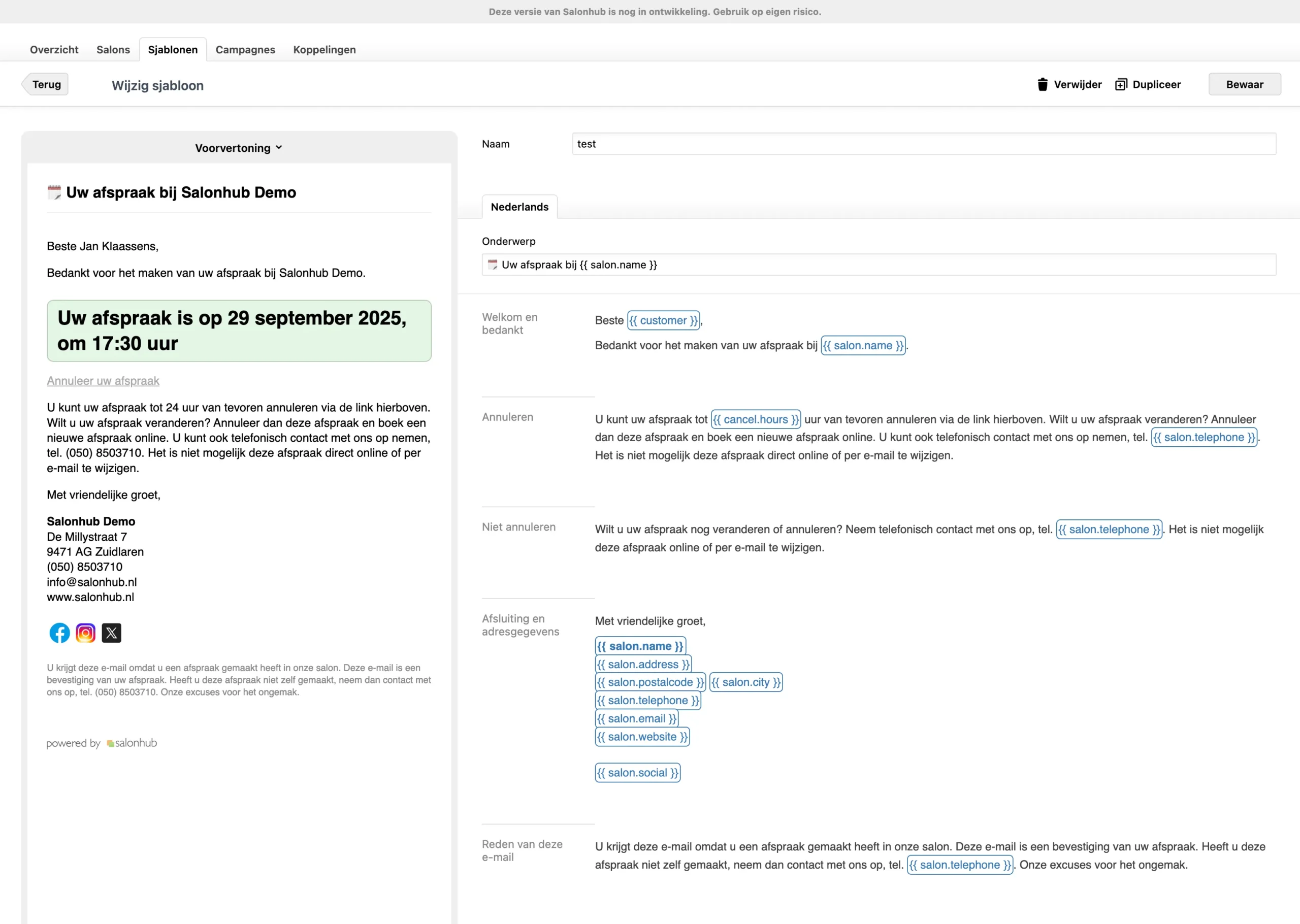 Deze versie van Salonhub is nog in ontwikkeling. Gebruik op eigen risico.

Overzicht Salons Sjablonen Campagnes Koppelingen

Terug

Wijzig sjabloon

Verwijder Dupliceer Bewaar

Voorvertoning

Uw afspraak bij Salonhub Demo

Beste Jan Klaassens,

Bedankt voor het maken van uw afspraak bij Salonhub Demo.

Uw afspraak is op 29 september 2025, om 17:30 uur

Annuleer uw afspraak

U kunt uw afspraak tot 24 uur van tevoren annuleren via de link hierboven. Wilt u uw afspraak veranderen? Annuleer dan deze afspraak en boek een nieuwe afspraak online. U kunt ook telefonisch contact met ons op nemen, tel. (050) 8503710. Het is niet mogelijk deze afspraak direct online of per e-mail te wijzigen.

Met vriendelijke groet,

Salonhub Demo
De Millystraat 7
9471 AG Zuidlaren
(050) 8503710
info@salonhub.nl
www.salonhub.nl

U krijgt deze e-mail omdat u een afspraak gemaakt heeft in onze salon. Deze e-mail is een bevestiging van uw afspraak. Heeft u deze afspraak niet zelf gemaakt, neem dan contact met ons op, tel. (050) 8503710. Onze excuses voor het ongemak.

powered by salonhub

Naam
test

Nederlands

Onderwerp
Uw afspraak bij {{ salon.name }}

Welkom en bedankt

Beste {{ customer }},

Bedankt voor het maken van uw afspraak bij {{ salon.name }}.

Annuleren

U kunt uw afspraak tot {{ cancel.hours }} uur van tevoren annuleren via de link hierboven. Wilt u uw afspraak veranderen? Annuleer dan deze afspraak en boek een nieuwe afspraak online. U kunt ook telefonisch contact met ons op nemen, tel. {{ salon.telephone }}. Het is niet mogelijk deze afspraak direct online of per e-mail te wijzigen.

Niet annuleren

Wilt u uw afspraak nog veranderen of annuleren? Neem telefonisch contact met ons op, tel. {{ salon.telephone }}. Het is niet mogelijk deze afspraak online of per e-mail te wijzigen.

Afsluiting en adresgegevens

Met vriendelijke groet,

{{ salon.name }}
{{ salon.address }}
{{ salon.postalcode }} {{ salon.city }}
{{ salon.telephone }}
{{ salon.email }}
{{ salon.website }}

{{ salon.social }}

Reden van deze e-mail

U krijgt deze e-mail omdat u een afspraak gemaakt heeft in onze salon. Deze e-mail is een bevestiging van uw afspraak. Heeft u deze afspraak niet zelf gemaakt, neem dan contact met ons op, tel. {{ salon.telephone }}. Onze excuses voor het ongemak.